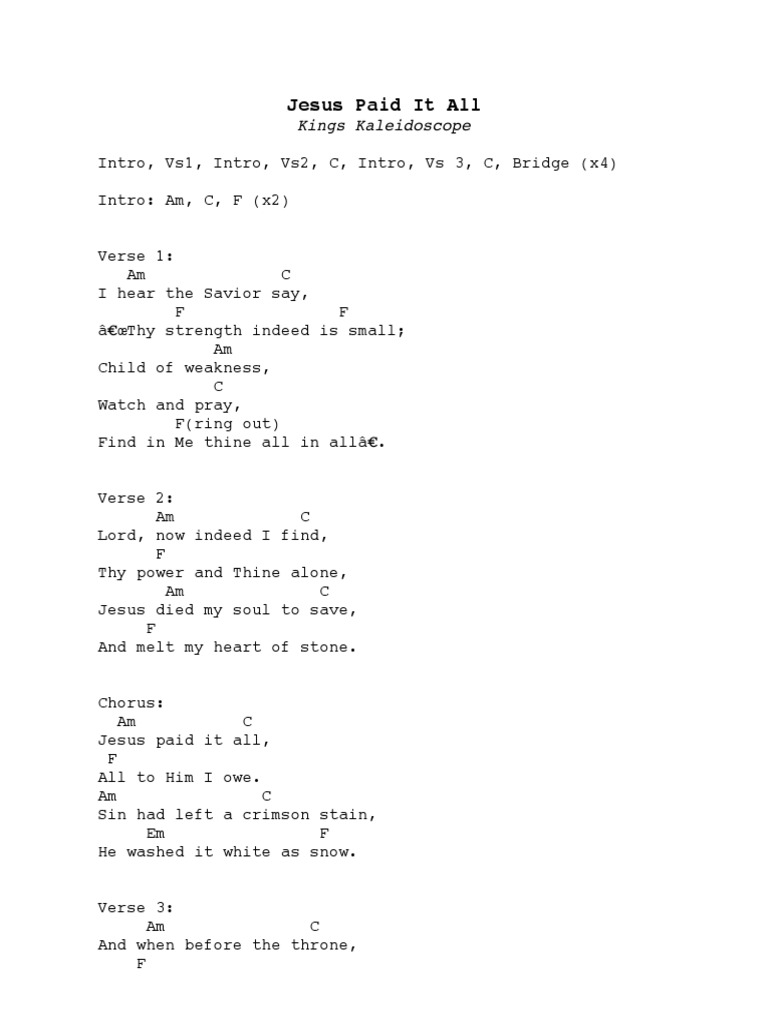 Jesus Paid It All
Kings Kaleidoscope

Intro, Vs1, Intro, Vs2, C, Intro, Vs 3, C, Bridge (x4)

Intro: Am, C, F (x2)

Verse 1:
Am C
I hear the Savior say,
F F
â€œThy strength indeed is small;
Am
Child of weakness,
C
Watch and pray,
F(ring out)
Find in Me thine all in allâ€.

Verse 2:
Am C
Lord, now indeed I find,
F
Thy power and Thine alone,
Am C
Jesus died my soul to save,
F
And melt my heart of stone.

Chorus:
Am C
Jesus paid it all,
F
All to Him I owe.
Am C
Sin had left a crimson stain,
Em F
He washed it white as snow.

Verse 3:
Am C
And when before the throne,
F